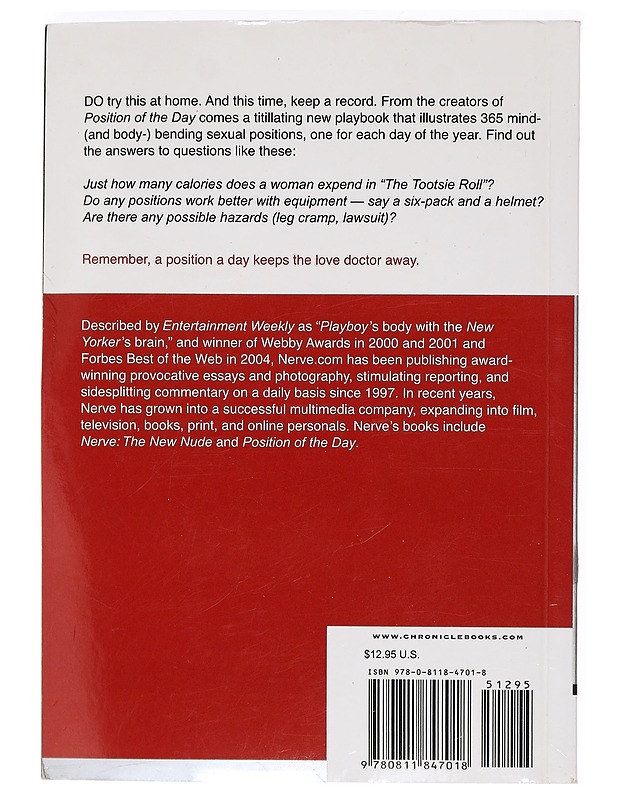 DO try this at home. And this time, keep a record. From the creators of Position of the Day comes a titillating new playbook that illustrates 365 mind- (and body-) bending sexual positions, one for each day of the year. Find out the answers to questions like these:

Just how many calories does a woman expend in "The Tootsie Roll"?
Do any positions work better with equipment — say a six-pack and a helmet?
Are there any possible hazards (leg cramp, lawsuit)?

Remember, a position a day keeps the love doctor away.

Described by Entertainment Weekly as "Playboy's body with the New Yorker's brain," and winner of Webby Awards in 2000 and 2001 and Forbes Best of the Web in 2004, Nerve.com has been publishing award-winning provocative essays and photography, stimulating reporting, and sidesplitting commentary on a daily basis since 1997. In recent years, Nerve has grown into a successful multimedia company, expanding into film, television, books, print, and online personals. Nerve's books include Nerve: The New Nude and Position of the Day.

WWW.CHRONICLEBOOKS.COM

$12.95 U.S.

ISBN 978-0-8118-4701-8

51295

9 780811 847018